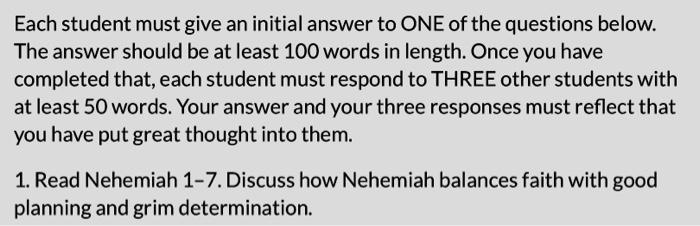 Each student must give an initial answer to ONE of the questions below. The answer should be at least 100 words in length. Once you have completed that, each student must respond to THREE other students with at least 50 words. Your answer and your three responses must reflect that you have put great thought into them.

1. Read Nehemiah 1–7. Discuss how Nehemiah balances faith with good planning and grim determination.